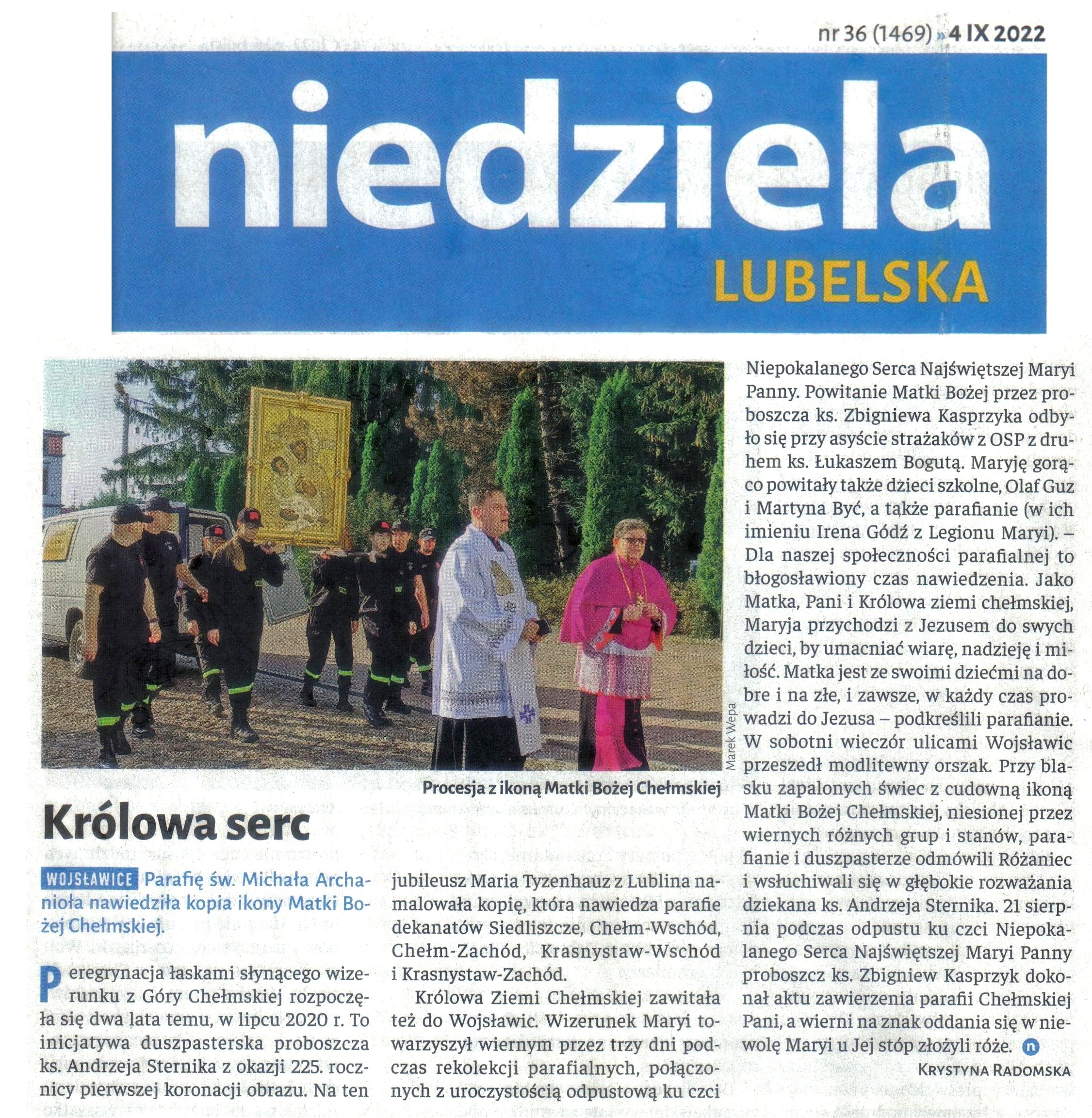 nr 36 (1469) » 4 IX 2022

niedziela
LUBELSKA

Marek Wepa

Procesja z ikoną Matki Bożej Chełmskiej

Królowa serc

WOJSŁAWICE Parafię św. Michała Archanioła nawiedziła kopia ikony Matki Bożej Chełmskiej.

Peregrynacja łaskami słynącego wizerunku z Góry Chełmskiej rozpoczęła się dwa lata temu, w lipcu 2020 r. To inicjatywa duszpasterska proboszcza ks. Andrzeja Sternika z okazji 225. rocznicy pierwszej koronacji obrazu. Na ten jubileusz Maria Tyzenhauz z Lublina namalowała kopię, która nawiedza parafie dekanatów Siedliszcze, Chełm-Wschód, Chełm-Zachód, Krasnystaw-Wschód i Krasnystaw-Zachód.

Królowa Ziemi Chełmskiej zawitała też do Wojsławic. Wizerunek Maryi towarzyszył wiernym przez trzy dni podczas rekolekcji parafialnych, połączonych z uroczystością odpustową ku czci Niepokalanego Serca Najświętszej Maryi Panny. Powitanie Matki Bożej przez proboszcza ks. Zbigniewa Kasprzyka odbyło się przy asyście strażaków z OSP z druhem ks. Łukaszem Bogutą. Maryję gorąco powitały także dzieci szkolne, Olaf Guz i Martyna Być, a także parafianie (w ich imieniu Irena Gódź z Legionu Maryi). – Dla naszej społeczności parafialnej to błogosławiony czas nawiedzenia. Jako Matka, Pani i Królowa ziemi chełmskiej, Maryja przychodzi z Jezusem do swych dzieci, by umacniać wiarę, nadzieję i miłość. Matka jest ze swoimi dziećmi na dobre i na złe, i zawsze, w każdy czas prowadzi do Jezusa – podkreślili parafianie. W sobotni wieczór ulicami Wojsławic przeszedł modlitewny orszak. Przy blasku zapalonych świec z cudowną ikoną Matki Bożej Chełmskiej, niesionej przez wiernych różnych grup i stanów, parafianie i duszpasterze odmówili Różaniec i wsłuchiwali się w głębokie rozważania dziekana ks. Andrzeja Sternika. 21 sierpnia podczas odpustu ku czci Niepokalanego Serca Najświętszej Maryi Panny proboszcz ks. Zbigniew Kasprzyk dokonał aktu zawierzenia parafii Chełmskiej Pani, a wierni na znak oddania się w niewolę Maryi u Jej stóp złożyli róże. n

KRYSTYNA RADOMSKA